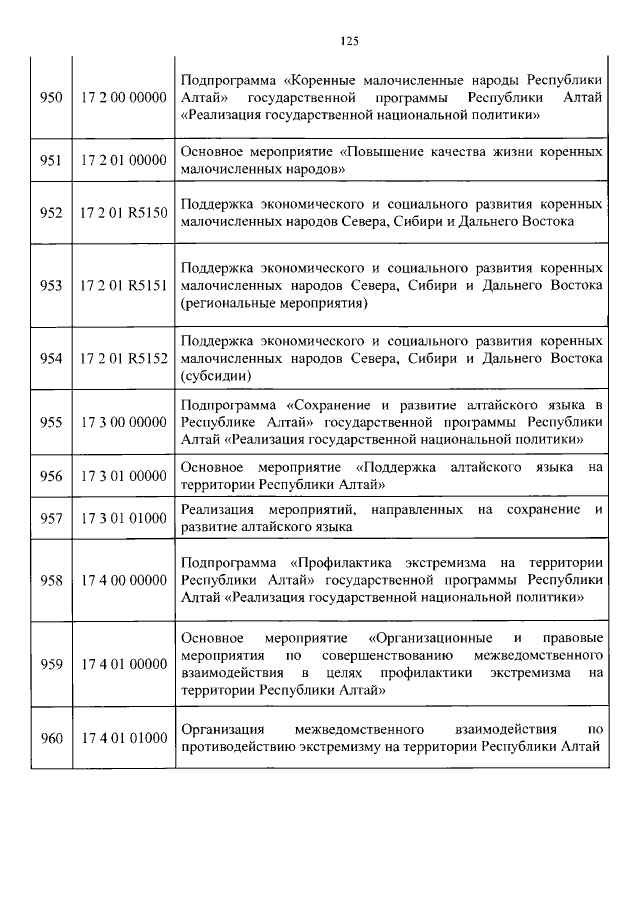 125

| | | |
|---|---|---|
| 950 | 17 2 00 00000 | Подпрограмма «Коренные малочисленные народы Республики Алтай» государственной программы Республики Алтай «Реализация государственной национальной политики» |
| 951 | 17 2 01 00000 | Основное мероприятие «Повышение качества жизни коренных малочисленных народов» |
| 952 | 17 2 01 R5150 | Поддержка экономического и социального развития коренных малочисленных народов Севера, Сибири и Дальнего Востока |
| 953 | 17 2 01 R5151 | Поддержка экономического и социального развития коренных малочисленных народов Севера, Сибири и Дальнего Востока (региональные мероприятия) |
| 954 | 17 2 01 R5152 | Поддержка экономического и социального развития коренных малочисленных народов Севера, Сибири и Дальнего Востока (субсидии) |
| 955 | 17 3 00 00000 | Подпрограмма «Сохранение и развитие алтайского языка в Республике Алтай» государственной программы Республики Алтай «Реализация государственной национальной политики» |
| 956 | 17 3 01 00000 | Основное мероприятие «Поддержка алтайского языка на территории Республики Алтай» |
| 957 | 17 3 01 01000 | Реализация мероприятий, направленных на сохранение и развитие алтайского языка |
| 958 | 17 4 00 00000 | Подпрограмма «Профилактика экстремизма на территории Республики Алтай» государственной программы Республики Алтай «Реализация государственной национальной политики» |
| 959 | 17 4 01 00000 | Основное мероприятие «Организационные и правовые мероприятия по совершенствованию межведомственного взаимодействия в целях профилактики экстремизма на территории Республики Алтай» |
| 960 | 17 4 01 01000 | Организация межведомственного взаимодействия по противодействию экстремизму на территории Республики Алтай |